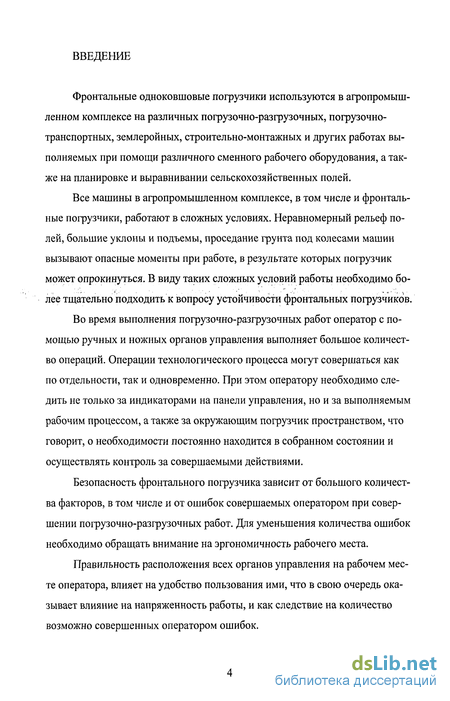 ВВЕДЕНИЕ

Фронтальные одноковшовые погрузчики используются в агропромышленном комплексе на различных погрузочно-разгрузочных, погрузочно-транспортных, землеройных, строительно-монтажных и других работах выполняемых при помощи различного сменного рабочего оборудования, а также на планировке и выравнивании сельскохозяйственных полей.

Все машины в агропромышленном комплексе, в том числе и фронтальные погрузчики, работают в сложных условиях. Неравномерный рельеф полей, большие уклоны и подъемы, проседание грунта под колесами машин вызывают опасные моменты при работе, в результате которых погрузчик может опрокинуться. В виду таких сложных условий работы необходимо более тщательно подходить к вопросу устойчивости фронтальных погрузчиков.

Во время выполнения погрузочно-разгрузочных работ оператор с помощью ручных и ножных органов управления выполняет большое количество операций. Операции технологического процесса могут совершаться как по отдельности, так и одновременно. При этом оператору необходимо следить не только за индикаторами на панели управления, но и за выполняемым рабочим процессом, а также за окружающим погрузчик пространством, что говорит, о необходимости постоянно находится в собранном состоянии и осуществлять контроль за совершаемыми действиями.

Безопасность фронтального погрузчика зависит от большого количества факторов, в том числе и от ошибок совершаемых оператором при совершении погрузочно-разгрузочных работ. Для уменьшения количества ошибок необходимо обращать внимание на эргономичность рабочего места.

Правильность расположения всех органов управления на рабочем месте оператора, влияет на удобство пользования ими, что в свою очередь оказывает влияние на напряженность работы, и как следствие на количество возможно совершенных оператором ошибок.

4

dsLib.net
библиотека диссертаций